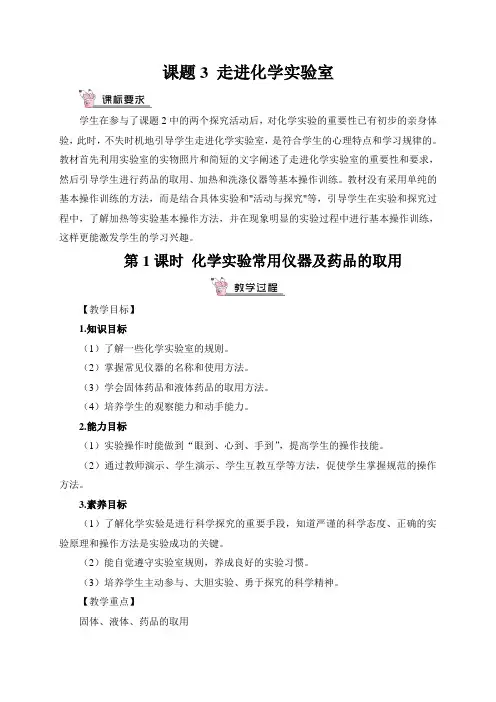 课题 3 走进化学实验室

课标要求

学生在参与了课题 2 中的两个探究活动后，对化学实验的重要性已有初步的亲身体验，此时，不失时机地引导学生走进化学实验室，是符合学生的心理特点和学习规律的。教材首先利用实验室的实物照片和简短的文字阐述了走进化学实验室的重要性和要求，然后引导学生进行药品的取用、加热和洗涤仪器等基本操作训练。教材没有采用单纯的基本操作训练的方法，而是结合具体实验和"活动与探究"等，引导学生在实验和探究过程中，了解加热等实验基本操作方法，并在现象明显的实验过程中进行基本操作训练，这样更能激发学生的学习兴趣。

第 1 课时 化学实验常用仪器及药品的取用

教学过程

【教学目标】

1.知识目标

（1）了解一些化学实验室的规则。

（2）掌握常见仪器的名称和使用方法。

（3）学会固体药品和液体药品的取用方法。

（4）培养学生的观察能力和动手能力。

2.能力目标

（1）实验操作时能做到“眼到、心到、手到”，提高学生的操作技能。

（2）通过教师演示、学生演示、学生互教互学等方法，促使学生掌握规范的操作方法。

3.素养目标

（1）了解化学实验是进行科学探究的重要手段，知道严谨的科学态度、正确的实验原理和操作方法是实验成功的关键。

（2）能自觉遵守实验室规则，养成良好的实验习惯。

（3）培养学生主动参与、大胆实验、勇于探究的科学精神。

【教学重点】

固体、液体、药品的取用